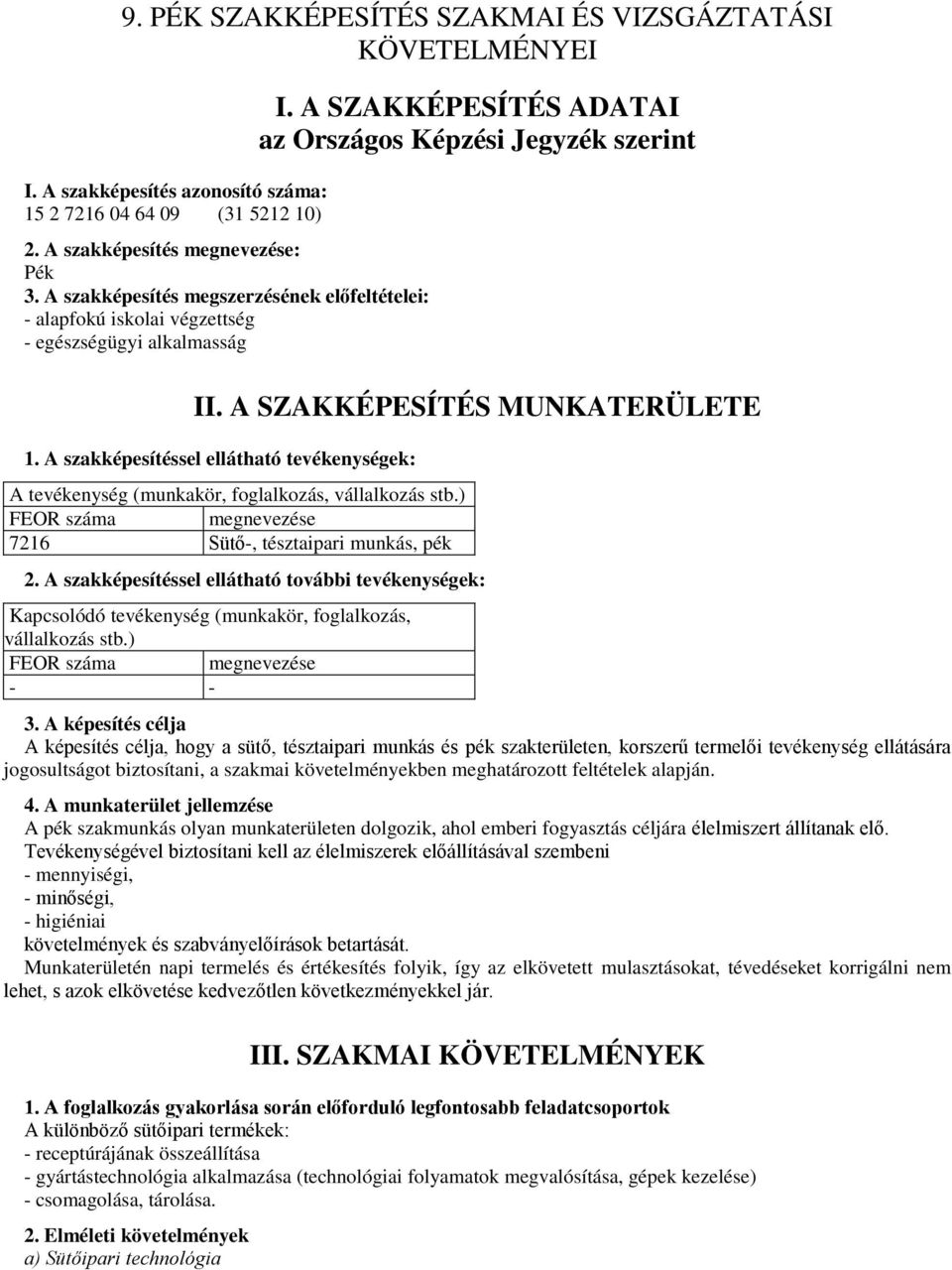 9. PÉK SZAKKÉPESÍTÉS SZAKMAI ÉS VIZSGÁZTATÁSI KÖVETELMÉNYEI

I. A SZAKKÉPESÍTÉS ADATAI
az Országos Képzési Jegyzék szerint

I. A szakképesítés azonosító száma:
15 2 7216 04 64 09 (31 5212 10)

2. A szakképesítés megnevezése:
Pék

3. A szakképesítés megszerzésének előfeltételei:
- alapfokú iskolai végzettség
- egészségügyi alkalmasság

II. A SZAKKÉPESÍTÉS MUNKATERÜLETE

1. A szakképesítéssel ellátható tevékenységek:

| A tevékenység (munkakör, foglalkozás, vállalkozás stb.) | |
|---|---|
| FEOR száma | megnevezése |
| 7216 | Sütő-, tésztaipari munkás, pék |

2. A szakképesítéssel ellátható további tevékenységek:

| Kapcsolódó tevékenység (munkakör, foglalkozás, vállalkozás stb.) | |
|---|---|
| FEOR száma | megnevezése |
| - | - |

3. A képesítés célja
A képesítés célja, hogy a sütő, tésztaipari munkás és pék szakterületen, korszerű termelői tevékenység ellátására jogosultságot biztosítani, a szakmai követelményekben meghatározott feltételek alapján.

4. A munkaterület jellemzése
A pék szakmunkás olyan munkaterületen dolgozik, ahol emberi fogyasztás céljára élelmiszert állítanak elő.
Tevékenységével biztosítani kell az élelmiszerek előállításával szembeni
- mennyiségi,
- minőségi,
- higiéniai
követelmények és szabványelőírások betartását.
Munkaterületén napi termelés és értékesítés folyik, így az elkövetett mulasztásokat, tévedéseket korrigálni nem lehet, s azok elkövetése kedvezőtlen következményekkel jár.

III. SZAKMAI KÖVETELMÉNYEK

1. A foglalkozás gyakorlása során előforduló legfontosabb feladatcsoportok
A különböző sütőipari termékek:
- receptúrájának összeállítása
- gyártástechnológia alkalmazása (technológiai folyamatok megvalósítása, gépek kezelése)
- csomagolása, tárolása.

2. Elméleti követelmények
a) Sütőipari technológia